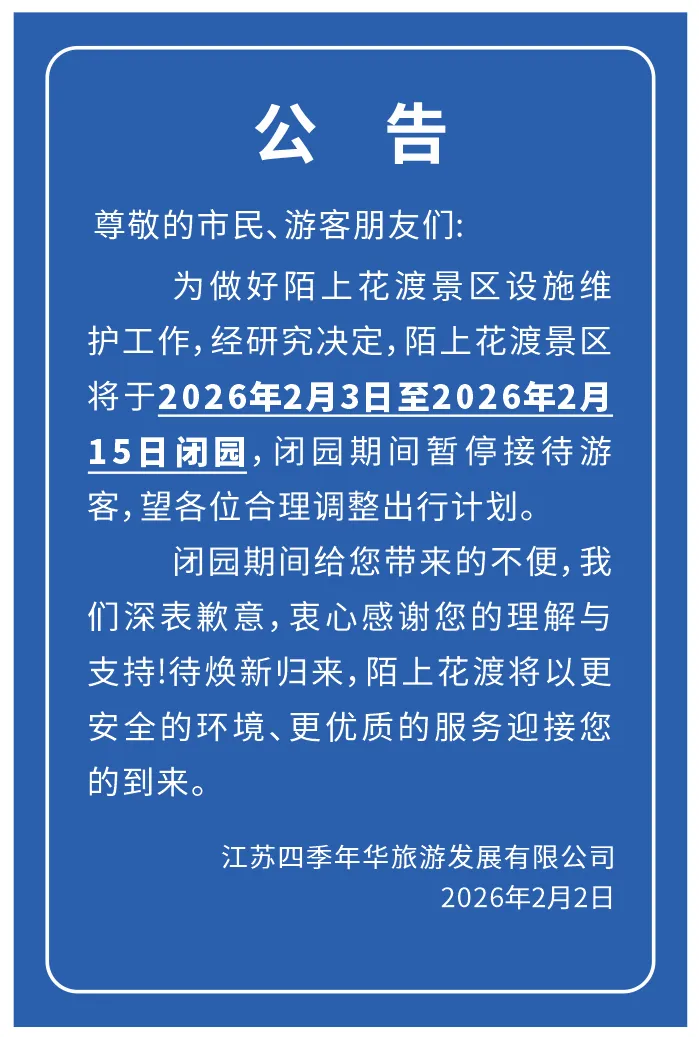 公告

尊敬的市民、游客朋友们:

为做好陌上花渡景区设施维护工作,经研究决定,陌上花渡景区将于2026年2月3日至2026年2月15日闭园,闭园期间暂停接待游客,望各位合理调整出行计划。

闭园期间给您带来的不便,我们深表歉意,衷心感谢您的理解与支持!待焕新归来,陌上花渡将以更安全的环境、更优质的服务迎接您的到来。

江苏四季年华旅游发展有限公司
2026年2月2日